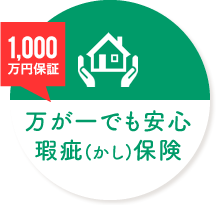 1,000
万円保証

万が一でも安心
瑕疵(かし)保険